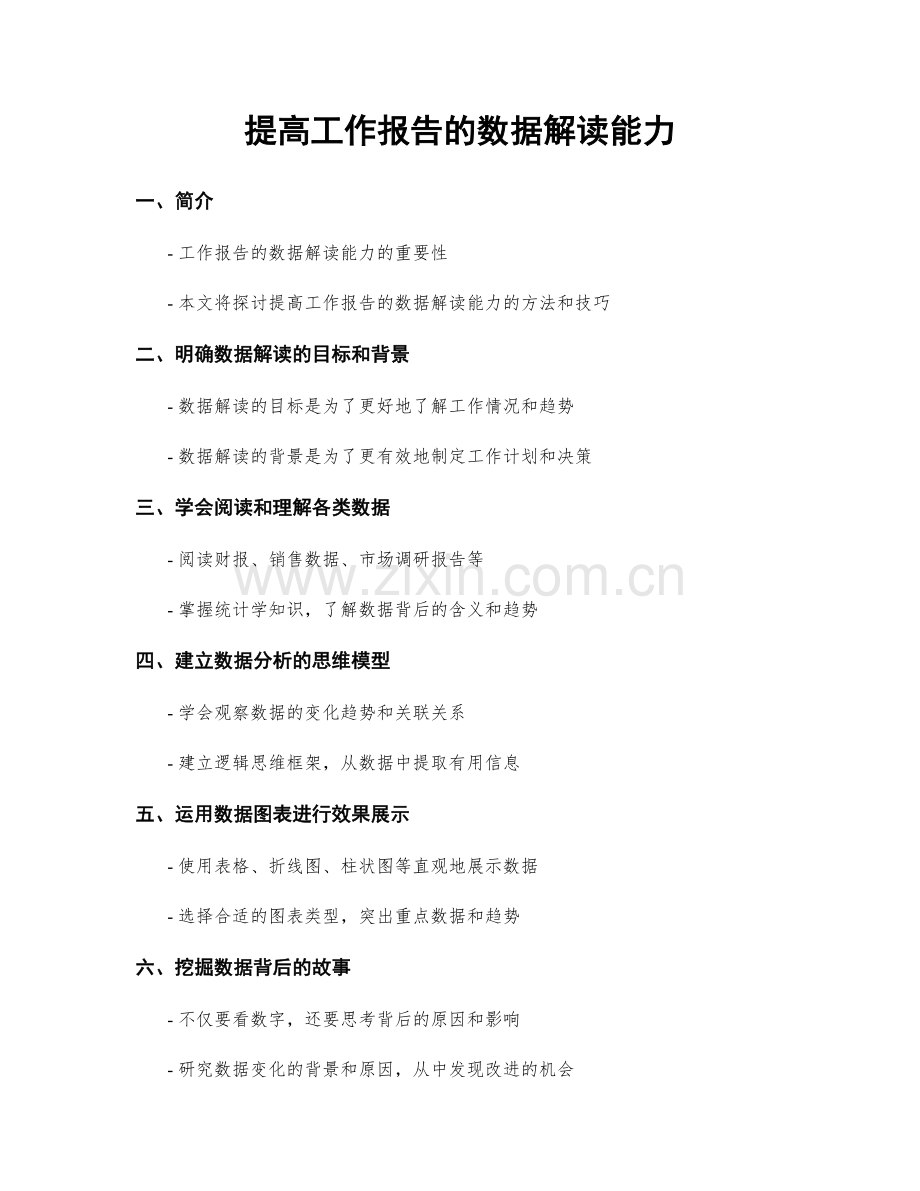 提高工作报告的数据解读能力

一、简介

- 工作报告的数据解读能力的重要性

- 本文将探讨提高工作报告的数据解读能力的方法和技巧

二、明确数据解读的目标和背景

- 数据解读的目标是为了更好地了解工作情况和趋势

- 数据解读的背景是为了更有效地制定工作计划和决策

三、学会阅读和理解各类数据

- 阅读财报、销售数据、市场调研报告等

- 掌握统计学知识，了解数据背后的含义和趋势

四、建立数据分析的思维模型

- 学会观察数据的变化趋势和关联关系

- 建立逻辑思维框架，从数据中提取有用信息

五、运用数据图表进行效果展示

- 使用表格、折线图、柱状图等直观地展示数据

- 选择合适的图表类型，突出重点数据和趋势

六、挖掘数据背后的故事

- 不仅要看数字，还要思考背后的原因和影响

- 研究数据变化的背景和原因，从中发现改进的机会

www.zixin.com.cn